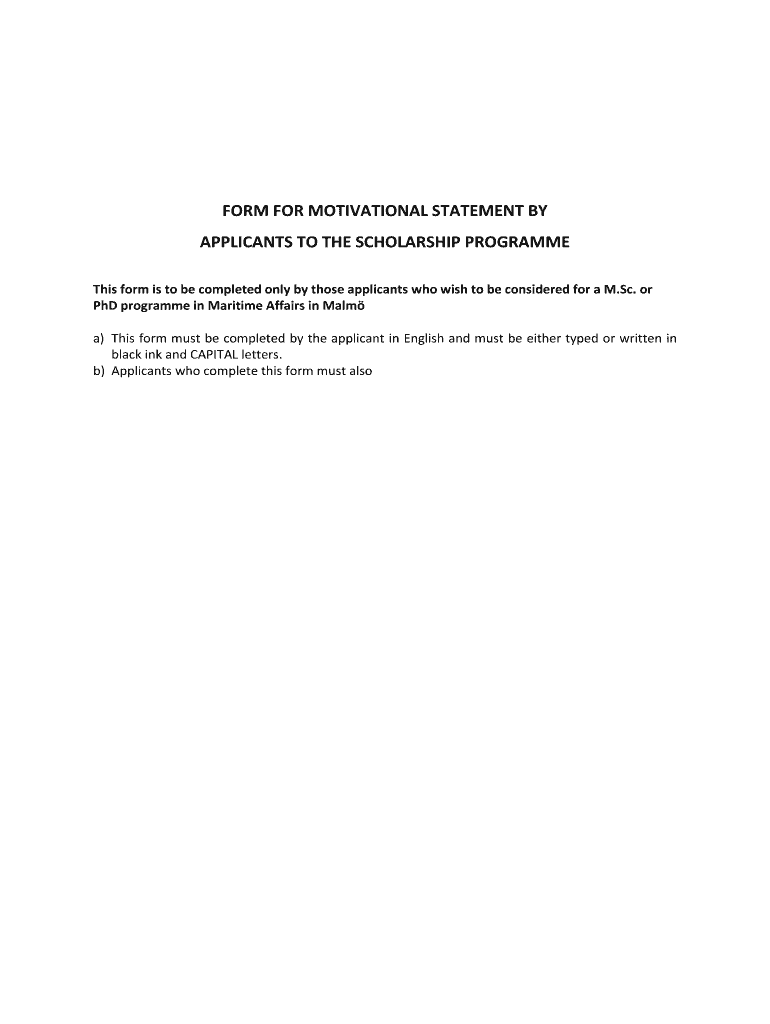 FORM FOR MOTIVATIONAL STATEMENT BY

APPLICANTS TO THE SCHOLARSHIP PROGRAMME

This form is to be completed only by those applicants who wish to be considered for a M.Sc. or PhD programme in Maritime Affairs in Malmö

a) This form must be completed by the applicant in English and must be either typed or written in black ink and CAPITAL letters.
b) Applicants who complete this form must also